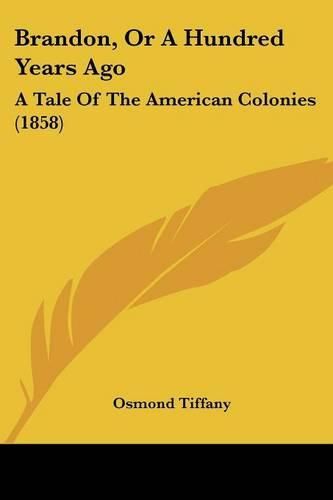 Brandon, Or A Hundred Years Ago

A Tale Of The American Colonies (1858)

Osmond Tiffany